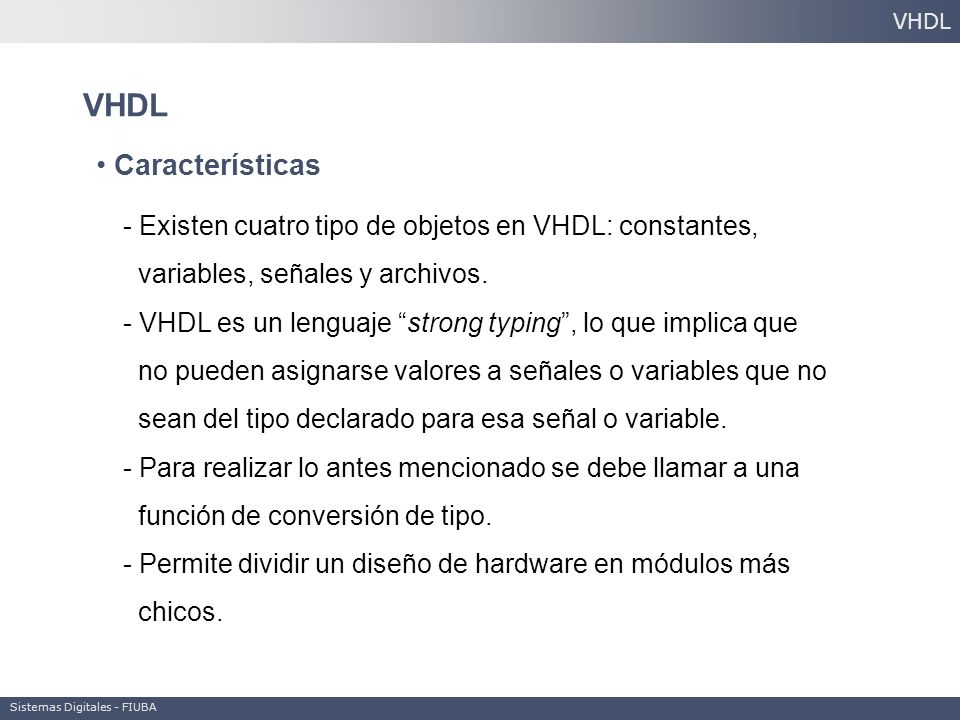 VHDL

VHDL

• Características

- Existen cuatro tipo de objetos en VHDL: constantes, variables, señales y archivos.
- VHDL es un lenguaje “strong typing”, lo que implica que no pueden asignarse valores a señales o variables que no sean del tipo declarado para esa señal o variable.
- Para realizar lo antes mencionado se debe llamar a una función de conversión de tipo.
- Permite dividir un diseño de hardware en módulos más chicos.

Sistemas Digitales - FIUBA